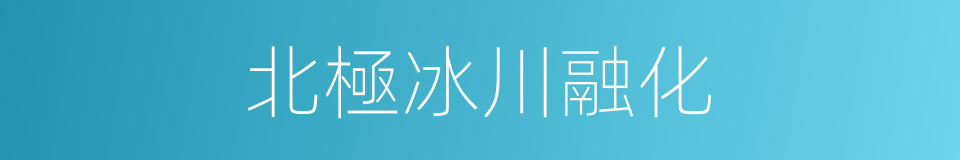 北極冰川融化